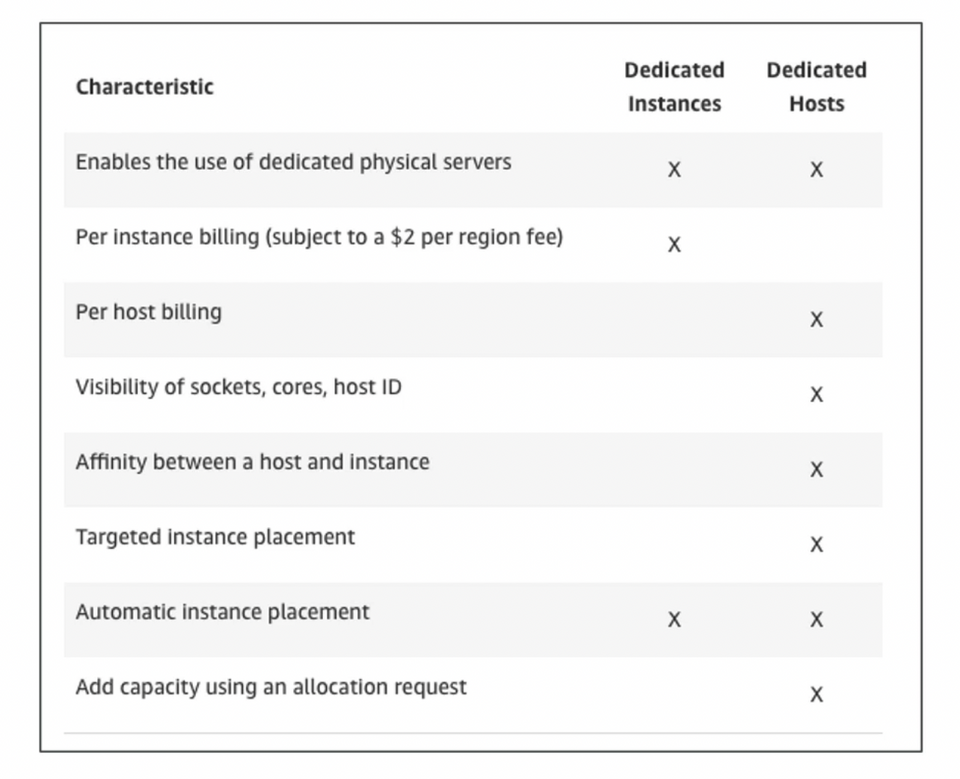 | Characteristic | Dedicated Instances | Dedicated Hosts |
|---|---|---|
| Enables the use of dedicated physical servers | X | X |
| Per instance billing (subject to a \$2 per region fee) | X | |
| Per host billing | | X |
| Visibility of sockets, cores, host ID | | X |
| Affinity between a host and instance | | X |
| Targeted instance placement | | X |
| Automatic instance placement | X | X |
| Add capacity using an allocation request | | X |